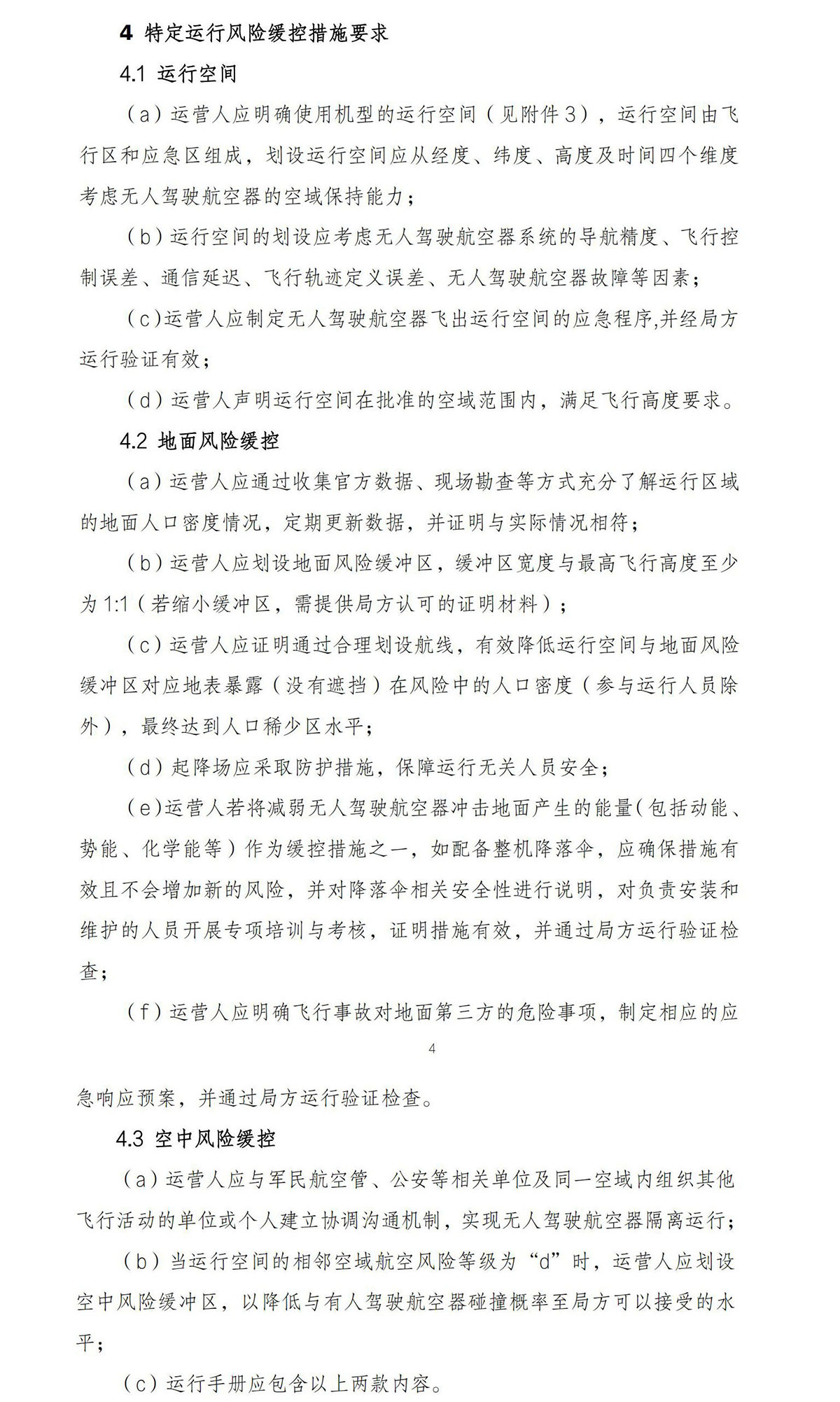 4 特定运行风险缓控措施要求

4.1 运行空间

（a）运营人应明确使用机型的运行空间（见附件3），运行空间由飞行区和应急区组成，划设运行空间应从经度、纬度、高度及时间四个维度考虑无人驾驶航空器的空域保持能力；

（b）运行空间的划设应考虑无人驾驶航空器系统的导航精度、飞行控制误差、通信延迟、飞行轨迹定义误差、无人驾驶航空器故障等因素；

（c）运营人应制定无人驾驶航空器飞出运行空间的应急程序,并经局方运行验证有效；

（d）运营人声明运行空间在批准的空域范围内，满足飞行高度要求。

4.2 地面风险缓控

（a）运营人应通过收集官方数据、现场勘查等方式充分了解运行区域的地面人口密度情况，定期更新数据，并证明与实际情况相符；

（b）运营人应划设地面风险缓冲区，缓冲区宽度与最高飞行高度至少为1:1（若缩小缓冲区，需提供局方认可的证明材料）；

（c）运营人应证明通过合理划设航线，有效降低运行空间与地面风险缓冲区对应地表暴露（没有遮挡）在风险中的人口密度（参与运行人员除外），最终达到人口稀少区水平；

（d）起降场应采取防护措施，保障运行无关人员安全；

（e）运营人若将减弱无人驾驶航空器冲击地面产生的能量（包括动能、势能、化学能等）作为缓控措施之一，如配备整机降落伞，应确保措施有效且不会增加新的风险，并对降落伞相关安全性进行说明，对负责安装和维护的人员开展专项培训与考核，证明措施有效，并通过局方运行验证检查；

（f）运营人应明确飞行事故对地面第三方的危险事项，制定相应的应

4

急响应预案，并通过局方运行验证检查。

4.3 空中风险缓控

（a）运营人应与军民航空管、公安等相关单位及同一空域内组织其他飞行活动的单位或个人建立协调沟通机制，实现无人驾驶航空器隔离运行；

（b）当运行空间的相邻空域航空风险等级为“d”时，运营人应划设空中风险缓冲区，以降低与有人驾驶航空器碰撞概率至局方可以接受的水平；

（c）运行手册应包含以上两款内容。